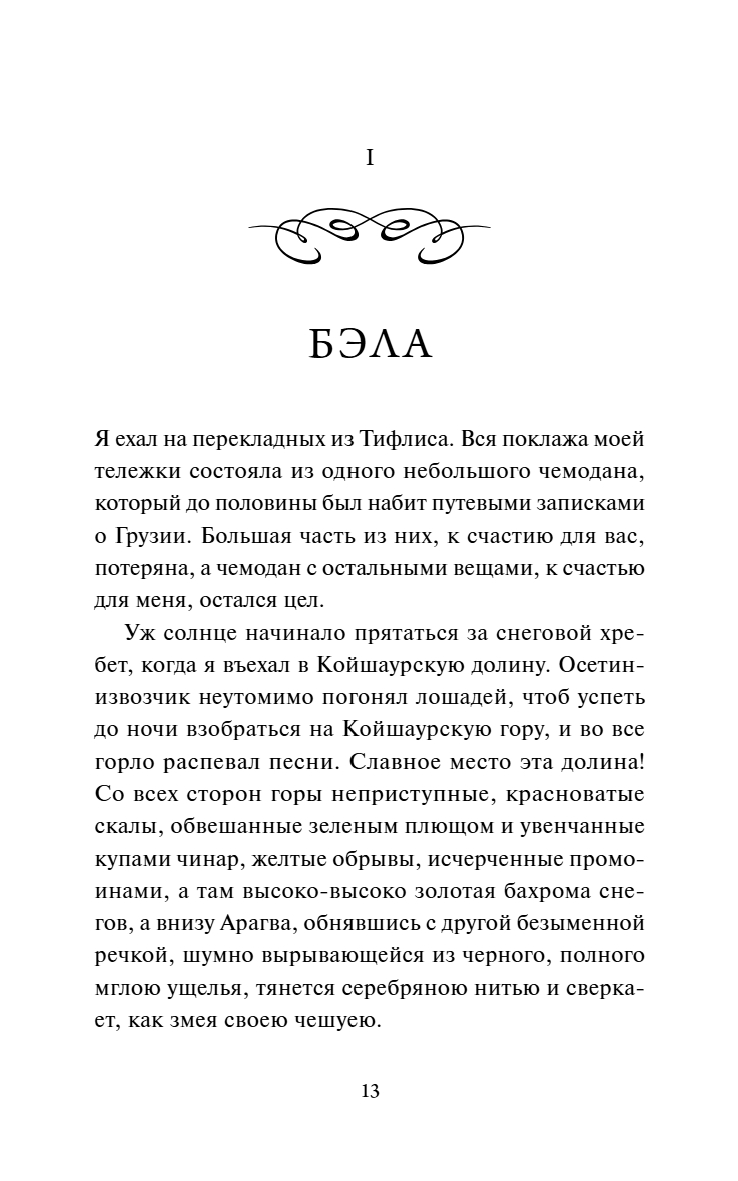 I

БЭЛА

Я ехал на перекладных из Тифлиса. Вся поклажа моей тележки состояла из одного небольшого чемодана, который до половины был набит путевыми записками о Грузии. Большая часть из них, к счастию для вас, потеряна, а чемодан с остальными вещами, к счастью для меня, остался цел.

Уж солнце начинало прятаться за снеговой хребет, когда я въехал в Койшаурскую долину. Осетин-извозчик неутомимо погонял лошадей, чтоб успеть до ночи взобраться на Койшаурскую гору, и во все горло распевал песни. Славное место эта долина! Со всех сторон горы неприступные, красноватые скалы, обвешанные зеленым плющом и увенчанные купами чинар, желтые обрывы, исчерченные промоинами, а там высоко-высоко золотая бахрома снегов, а внизу Арагва, обнявшись с другой безыменной речкой, шумно вырывающейся из черного, полного мглою ущелья, тянется серебряною нитью и сверкает, как змея своею чешуею.

13